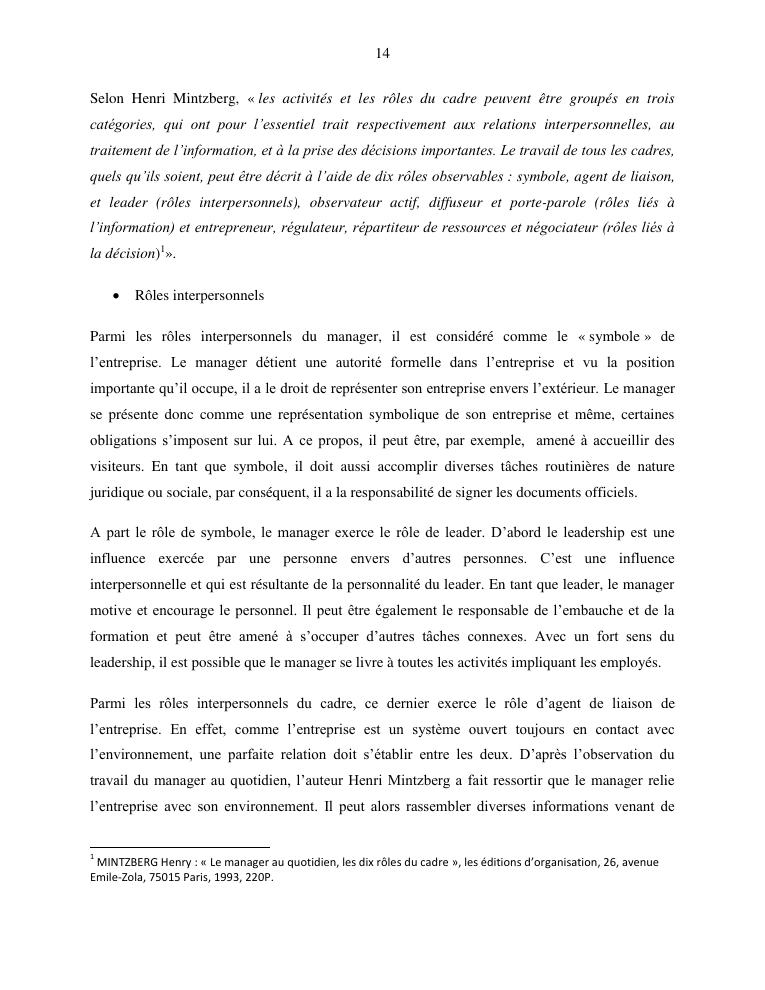 14

Selon Henri Mintzberg, « les activités et les rôles du cadre peuvent être groupés en trois catégories, qui ont pour l'essentiel trait respectivement aux relations interpersonnelles, au traitement de l'information, et à la prise des décisions importantes. Le travail de tous les cadres, quels qu'ils soient, peut être décrit à l'aide de dix rôles observables : symbole, agent de liaison, et leader (rôles interpersonnels), observateur actif, diffuseur et porte-parole (rôles liés à l'information) et entrepreneur, régulateur, répartiteur de ressources et négociateur (rôles liés à la décision)$^1$».

• Rôles interpersonnels

Parmi les rôles interpersonnels du manager, il est considéré comme le « symbole » de l'entreprise. Le manager détient une autorité formelle dans l'entreprise et vu la position importante qu'il occupe, il a le droit de représenter son entreprise envers l'extérieur. Le manager se présente donc comme une représentation symbolique de son entreprise et même, certaines obligations s'imposent sur lui. A ce propos, il peut être, par exemple, amené à accueillir des visiteurs. En tant que symbole, il doit aussi accomplir diverses tâches routinières de nature juridique ou sociale, par conséquent, il a la responsabilité de signer les documents officiels.

A part le rôle de symbole, le manager exerce le rôle de leader. D'abord le leadership est une influence exercée par une personne envers d'autres personnes. C'est une influence interpersonnelle et qui est résultante de la personnalité du leader. En tant que leader, le manager motive et encourage le personnel. Il peut être également le responsable de l'embauche et de la formation et peut être amené à s'occuper d'autres tâches connexes. Avec un fort sens du leadership, il est possible que le manager se livre à toutes les activités impliquant les employés.

Parmi les rôles interpersonnels du cadre, ce dernier exerce le rôle d'agent de liaison de l'entreprise. En effet, comme l'entreprise est un système ouvert toujours en contact avec l'environnement, une parfaite relation doit s'établir entre les deux. D'après l'observation du travail du manager au quotidien, l'auteur Henri Mintzberg a fait ressortir que le manager relie l'entreprise avec son environnement. Il peut alors rassembler diverses informations venant de

$^1$ MINTZBERG Henry : « Le manager au quotidien, les dix rôles du cadre », les éditions d'organisation, 26, avenue Emile-Zola, 75015 Paris, 1993, 220P.